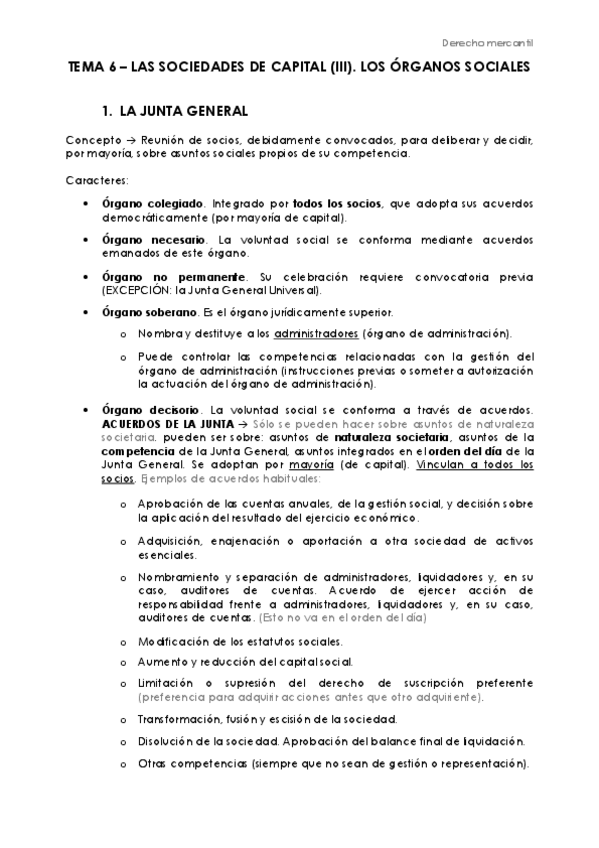 Derecho mercantil

TEMA 6 – LAS SOCIEDADES DE CAPITAL (III). LOS ÓRGANOS SOCIALES

1. LA JUNTA GENERAL

Concepto → Reunión de socios, debidamente convocados, para deliberar y decidir, por mayoría, sobre asuntos sociales propios de su competencia.

Caracteres:

• Órgano colegiado. Integrado por todos los socios, que adopta sus acuerdos democráticamente (por mayoría de capital).

• Órgano necesario. La voluntad social se conforma mediante acuerdos emanados de este órgano.

• Órgano no permanente. Su celebración requiere convocatoria previa (EXCEPCIÓN: la Junta General Universal).

• Órgano soberano. Es el órgano jurídicamente superior.

o Nombra y destituye a los administradores (órgano de administración).

o Puede controlar las competencias relacionadas con la gestión del órgano de administración (instrucciones previas o someter a autorización la actuación del órgano de administración).

• Órgano decisorio. La voluntad social se conforma a través de acuerdos. ACUERDOS DE LA JUNTA → Sólo se pueden hacer sobre asuntos de naturaleza societaria. pueden ser sobre: asuntos de naturaleza societaria, asuntos de la competencia de la Junta General, asuntos integrados en el orden del día de la Junta General. Se adoptan por mayoría (de capital). Vinculan a todos los socios. Ejemplos de acuerdos habituales:

o Aprobación de las cuentas anuales, de la gestión social, y decisión sobre la aplicación del resultado del ejercicio económico.

o Adquisición, enajenación o aportación a otra sociedad de activos esenciales.

o Nombramiento y separación de administradores, liquidadores y, en su caso, auditores de cuentas. Acuerdo de ejercer acción de responsabilidad frente a administradores, liquidadores y, en su caso, auditores de cuentas. (Esto no va en el orden del día)

o Modificación de los estatutos sociales.

o Aumento y reducción del capital social.

o Limitación o supresión del derecho de suscripción preferente (preferencia para adquirir acciones antes que otro adquiriente).

o Transformación, fusión y escisión de la sociedad.

o Disolución de la sociedad. Aprobación del balance final de liquidación.

o Otras competencias (siempre que no sean de gestión o representación).